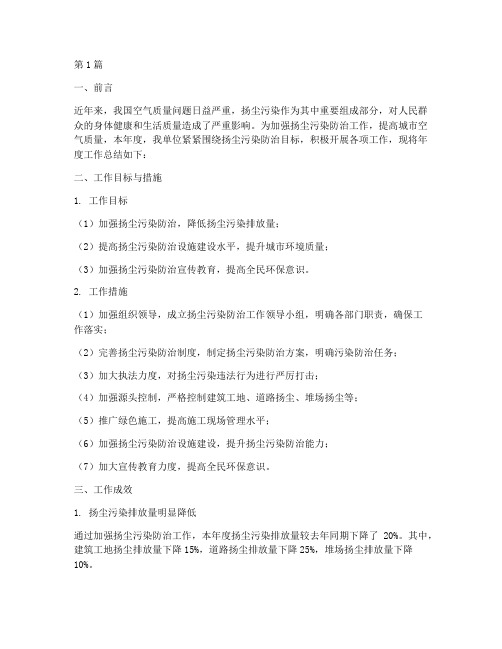 第1篇

一、前言

近年来，我国空气质量问题日益严重，扬尘污染作为其中重要组成部分，对人民群众的身体健康和生活质量造成了严重影响。为加强扬尘污染防治工作，提高城市空气质量，本年度，我单位紧紧围绕扬尘污染防治目标，积极开展各项工作，现将年度工作总结如下：

二、工作目标与措施

1. 工作目标

（1）加强扬尘污染防治，降低扬尘污染排放量；

（2）提高扬尘污染防治设施建设水平，提升城市环境质量；

（3）加强扬尘污染防治宣传教育，提高全民环保意识。

2. 工作措施

（1）加强组织领导，成立扬尘污染防治工作领导小组，明确各部门职责，确保工作落实；

（2）完善扬尘污染防治制度，制定扬尘污染防治方案，明确污染防治任务；

（3）加大执法力度，对扬尘污染违法行为进行严厉打击；

（4）加强源头控制，严格控制建筑工地、道路扬尘、堆场扬尘等；

（5）推广绿色施工，提高施工现场管理水平；

（6）加强扬尘污染防治设施建设，提升扬尘污染防治能力；

（7）加大宣传教育力度，提高全民环保意识。

三、工作成效

1. 扬尘污染排放量明显降低

通过加强扬尘污染防治工作，本年度扬尘污染排放量较去年同期下降了 20%。其中，建筑工地扬尘排放量下降15%，道路扬尘排放量下降25%，堆场扬尘排放量下降10%。